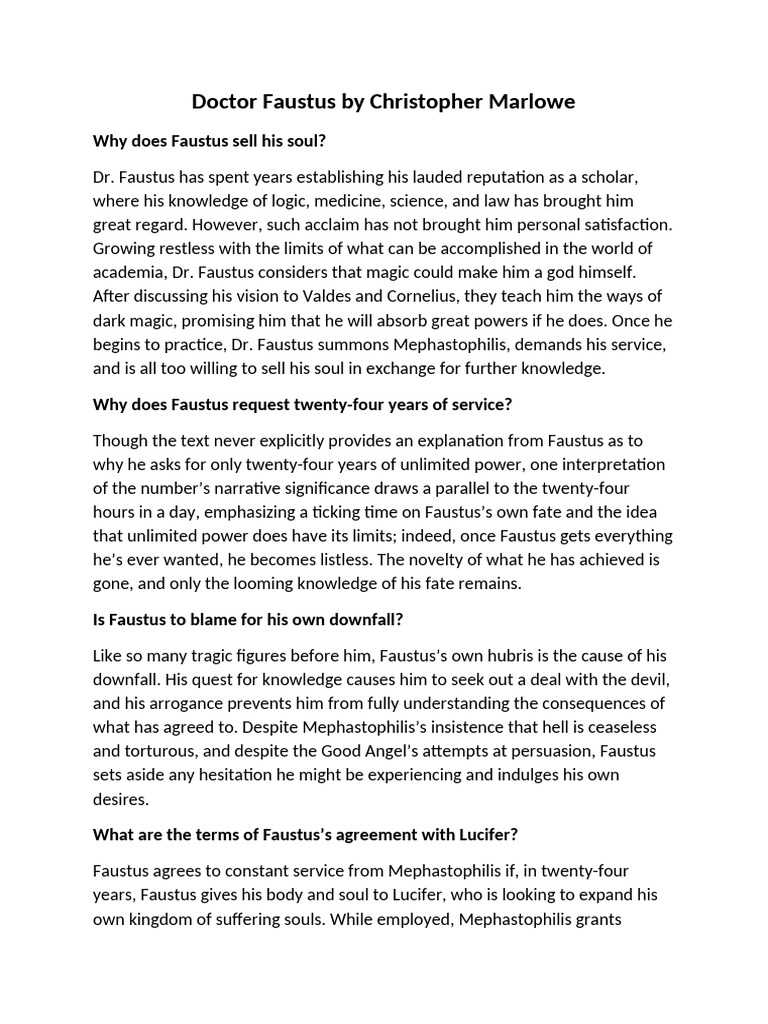 Doctor Faustus by Christopher Marlowe

Why does Faustus sell his soul?

Dr. Faustus has spent years establishing his lauded reputation as a scholar, where his knowledge of logic, medicine, science, and law has brought him great regard. However, such acclaim has not brought him personal satisfaction. Growing restless with the limits of what can be accomplished in the world of academia, Dr. Faustus considers that magic could make him a god himself. After discussing his vision to Valdes and Cornelius, they teach him the ways of dark magic, promising him that he will absorb great powers if he does. Once he begins to practice, Dr. Faustus summons Mephastophilis, demands his service, and is all too willing to sell his soul in exchange for further knowledge.

Why does Faustus request twenty-four years of service?

Though the text never explicitly provides an explanation from Faustus as to why he asks for only twenty-four years of unlimited power, one interpretation of the number's narrative significance draws a parallel to the twenty-four hours in a day, emphasizing a ticking time on Faustus's own fate and the idea that unlimited power does have its limits; indeed, once Faustus gets everything he's ever wanted, he becomes listless. The novelty of what he has achieved is gone, and only the looming knowledge of his fate remains.

Is Faustus to blame for his own downfall?

Like so many tragic figures before him, Faustus's own hubris is the cause of his downfall. His quest for knowledge causes him to seek out a deal with the devil, and his arrogance prevents him from fully understanding the consequences of what has agreed to. Despite Mephastophilis's insistence that hell is ceaseless and torturous, and despite the Good Angel's attempts at persuasion, Faustus sets aside any hesitation he might be experiencing and indulges his own desires.

What are the terms of Faustus's agreement with Lucifer?

Faustus agrees to constant service from Mephastophilis if, in twenty-four years, Faustus gives his body and soul to Lucifer, who is looking to expand his own kingdom of suffering souls. While employed, Mephastophilis grants